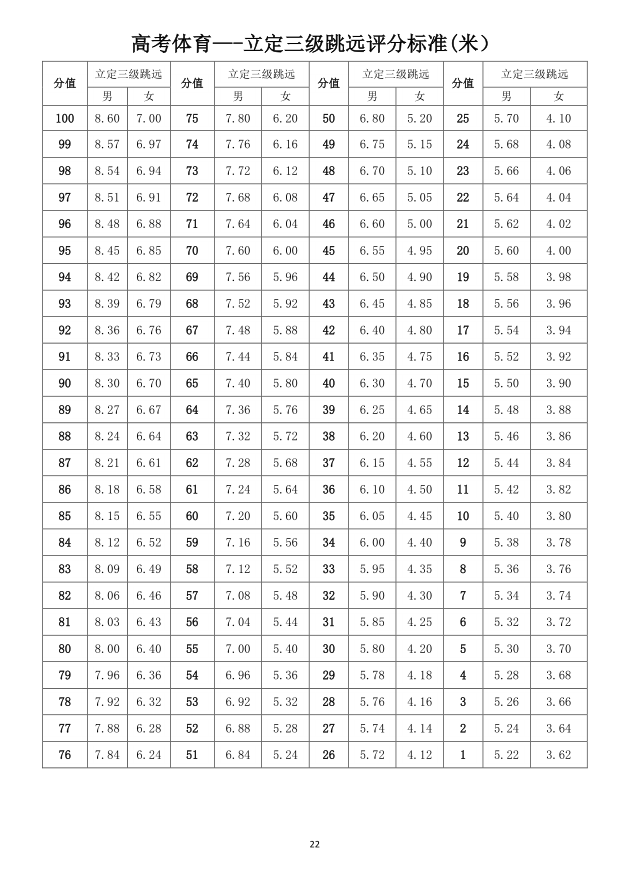 高考体育—-立定三级跳远评分标准(米)

| 分值 | 立定三级跳远 男 | 立定三级跳远 女 | 分值 | 立定三级跳远 男 | 立定三级跳远 女 | 分值 | 立定三级跳远 男 | 立定三级跳远 女 | 分值 | 立定三级跳远 男 | 立定三级跳远 女 |
|---|---|---|---|---|---|---|---|---|---|---|---|
| 100 | 8.60 | 7.00 | 75 | 7.80 | 6.20 | 50 | 6.80 | 5.20 | 25 | 5.70 | 4.10 |
| 99 | 8.57 | 6.97 | 74 | 7.76 | 6.16 | 49 | 6.75 | 5.15 | 24 | 5.68 | 4.08 |
| 98 | 8.54 | 6.94 | 73 | 7.72 | 6.12 | 48 | 6.70 | 5.10 | 23 | 5.66 | 4.06 |
| 97 | 8.51 | 6.91 | 72 | 7.68 | 6.08 | 47 | 6.65 | 5.05 | 22 | 5.64 | 4.04 |
| 96 | 8.48 | 6.88 | 71 | 7.64 | 6.04 | 46 | 6.60 | 5.00 | 21 | 5.62 | 4.02 |
| 95 | 8.45 | 6.85 | 70 | 7.60 | 6.00 | 45 | 6.55 | 4.95 | 20 | 5.60 | 4.00 |
| 94 | 8.42 | 6.82 | 69 | 7.56 | 5.96 | 44 | 6.50 | 4.90 | 19 | 5.58 | 3.98 |
| 93 | 8.39 | 6.79 | 68 | 7.52 | 5.92 | 43 | 6.45 | 4.85 | 18 | 5.56 | 3.96 |
| 92 | 8.36 | 6.76 | 67 | 7.48 | 5.88 | 42 | 6.40 | 4.80 | 17 | 5.54 | 3.94 |
| 91 | 8.33 | 6.73 | 66 | 7.44 | 5.84 | 41 | 6.35 | 4.75 | 16 | 5.52 | 3.92 |
| 90 | 8.30 | 6.70 | 65 | 7.40 | 5.80 | 40 | 6.30 | 4.70 | 15 | 5.50 | 3.90 |
| 89 | 8.27 | 6.67 | 64 | 7.36 | 5.76 | 39 | 6.25 | 4.65 | 14 | 5.48 | 3.88 |
| 88 | 8.24 | 6.64 | 63 | 7.32 | 5.72 | 38 | 6.20 | 4.60 | 13 | 5.46 | 3.86 |
| 87 | 8.21 | 6.61 | 62 | 7.28 | 5.68 | 37 | 6.15 | 4.55 | 12 | 5.44 | 3.84 |
| 86 | 8.18 | 6.58 | 61 | 7.24 | 5.64 | 36 | 6.10 | 4.50 | 11 | 5.42 | 3.82 |
| 85 | 8.15 | 6.55 | 60 | 7.20 | 5.60 | 35 | 6.05 | 4.45 | 10 | 5.40 | 3.80 |
| 84 | 8.12 | 6.52 | 59 | 7.16 | 5.56 | 34 | 6.00 | 4.40 | 9 | 5.38 | 3.78 |
| 83 | 8.09 | 6.49 | 58 | 7.12 | 5.52 | 33 | 5.95 | 4.35 | 8 | 5.36 | 3.76 |
| 82 | 8.06 | 6.46 | 57 | 7.08 | 5.48 | 32 | 5.90 | 4.30 | 7 | 5.34 | 3.74 |
| 81 | 8.03 | 6.43 | 56 | 7.04 | 5.44 | 31 | 5.85 | 4.25 | 6 | 5.32 | 3.72 |
| 80 | 8.00 | 6.40 | 55 | 7.00 | 5.40 | 30 | 5.80 | 4.20 | 5 | 5.30 | 3.70 |
| 79 | 7.96 | 6.36 | 54 | 6.96 | 5.36 | 29 | 5.78 | 4.18 | 4 | 5.28 | 3.68 |
| 78 | 7.92 | 6.32 | 53 | 6.92 | 5.32 | 28 | 5.76 | 4.16 | 3 | 5.26 | 3.66 |
| 77 | 7.88 | 6.28 | 52 | 6.88 | 5.28 | 27 | 5.74 | 4.14 | 2 | 5.24 | 3.64 |
| 76 | 7.84 | 6.24 | 51 | 6.84 | 5.24 | 26 | 5.72 | 4.12 | 1 | 5.22 | 3.62 |

22